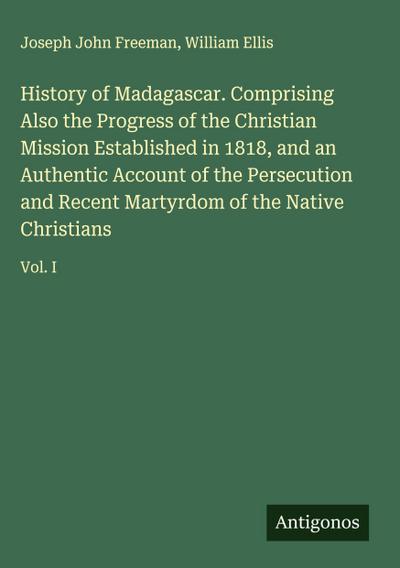 Joseph John Freeman, William Ellis

History of Madagascar. Comprising Also the Progress of the Christian Mission Established in 1818, and an Authentic Account of the Persecution and Recent Martyrdom of the Native Christians

Vol. I

Antigonos